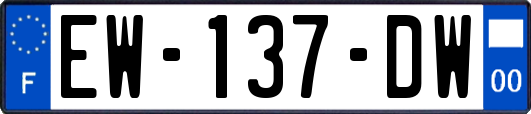 F

EW-137-DW

00